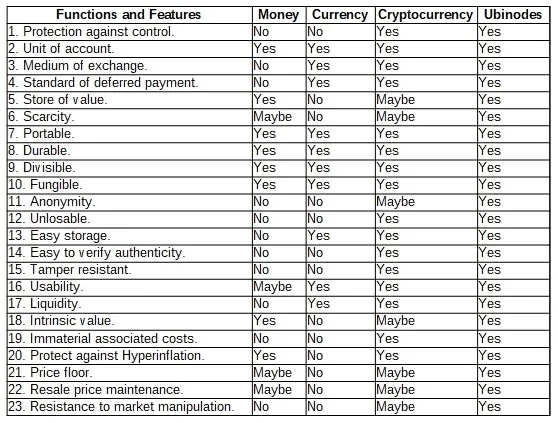 | Functions and Features | Money | Currency | Cryptocurrency | Ubinodes |
|---|---|---|---|---|
| 1. Protection against control. | No | No | Yes | Yes |
| 2. Unit of account. | Yes | Yes | Yes | Yes |
| 3. Medium of exchange. | No | Yes | Yes | Yes |
| 4. Standard of deferred payment. | No | Yes | Yes | Yes |
| 5. Store of value. | Yes | No | Maybe | Yes |
| 6. Scarcity. | Maybe | No | Maybe | Yes |
| 7. Portable. | Yes | Yes | Yes | Yes |
| 8. Durable. | Yes | Yes | Yes | Yes |
| 9. Divisible. | Yes | Yes | Yes | Yes |
| 10. Fungible. | Yes | Yes | Yes | Yes |
| 11. Anonymity. | No | No | Maybe | Yes |
| 12. Unlosable. | No | No | Yes | Yes |
| 13. Easy storage. | No | Yes | Yes | Yes |
| 14. Easy to verify authenticity. | No | No | Yes | Yes |
| 15. Tamper resistant. | No | No | Yes | Yes |
| 16. Usability. | Maybe | Yes | Yes | Yes |
| 17. Liquidity. | No | Yes | Yes | Yes |
| 18. Intrinsic value. | Yes | No | Maybe | Yes |
| 19. Immaterial associated costs. | No | No | Yes | Yes |
| 20. Protect against Hyperinflation. | Yes | No | Yes | Yes |
| 21. Price floor. | Maybe | No | Maybe | Yes |
| 22. Resale price maintenance. | Maybe | No | Maybe | Yes |
| 23. Resistance to market manipulation. | No | No | Maybe | Yes |